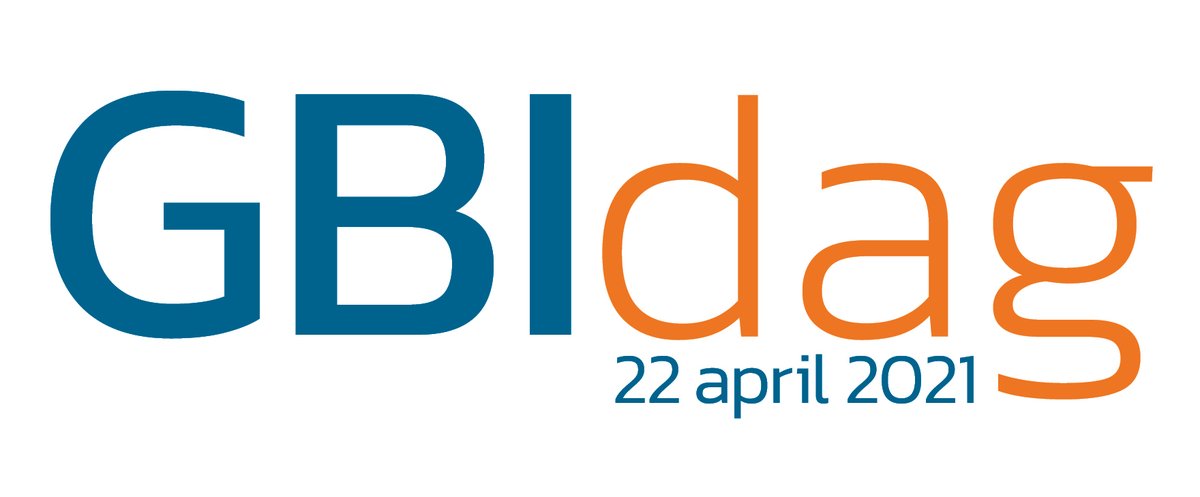 GBIdag
22 april 2021